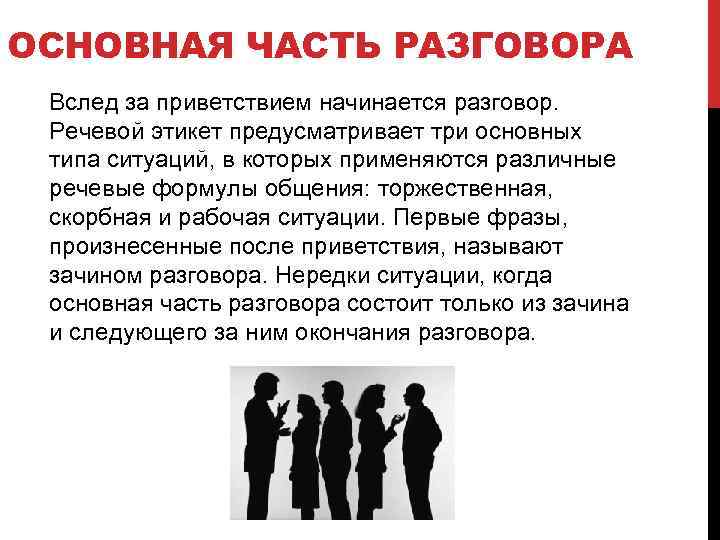 ОСНОВНАЯ ЧАСТЬ РАЗГОВОРА

Вслед за приветствием начинается разговор. Речевой этикет предусматривает три основных типа ситуаций, в которых применяются различные речевые формулы общения: торжественная, скорбная и рабочая ситуации. Первые фразы, произнесенные после приветствия, называют зачином разговора. Нередки ситуации, когда основная часть разговора состоит только из зачина и следующего за ним окончания разговора.